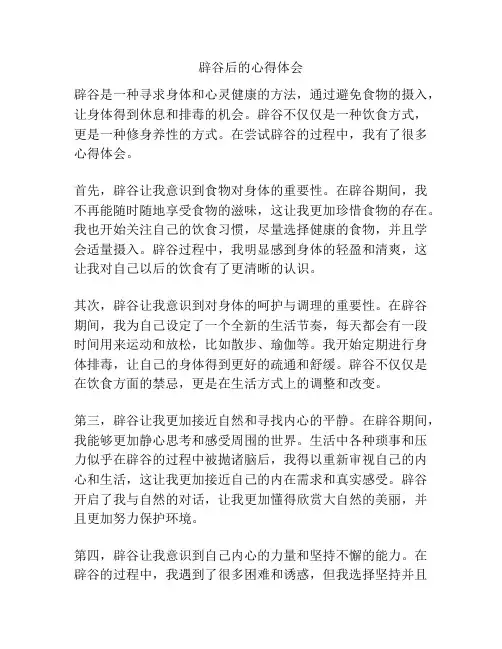 辟谷后的心得体会

辟谷是一种寻求身体和心灵健康的方法，通过避免食物的摄入，让身体得到休息和排毒的机会。辟谷不仅仅是一种饮食方式，更是一种修身养性的方式。在尝试辟谷的过程中，我有了很多心得体会。

首先，辟谷让我意识到食物对身体的重要性。在辟谷期间，我不再能随时随地享受食物的滋味，这让我更加珍惜食物的存在。我也开始关注自己的饮食习惯，尽量选择健康的食物，并且学会适量摄入。辟谷过程中，我明显感到身体的轻盈和清爽，这让我对自己以后的饮食有了更清晰的认识。

其次，辟谷让我意识到对身体的呵护与调理的重要性。在辟谷期间，我为自己设定了一个全新的生活节奏，每天都会有一段时间用来运动和放松，比如散步、瑜伽等。我开始定期进行身体排毒，让自己的身体得到更好的疏通和舒缓。辟谷不仅仅是在饮食方面的禁忌，更是在生活方式上的调整和改变。

第三，辟谷让我更加接近自然和寻找内心的平静。在辟谷期间，我能够更加静心思考和感受周围的世界。生活中各种琐事和压力似乎在辟谷的过程中被抛诸脑后，我得以重新审视自己的内心和生活，这让我更加接近自己的内在需求和真实感受。辟谷开启了我与自然的对话，让我更加懂得欣赏大自然的美丽，并且更加努力保护环境。

第四，辟谷让我意识到自己内心的力量和坚持不懈的能力。在辟谷的过程中，我遇到了很多困难和诱惑，但我选择坚持并且